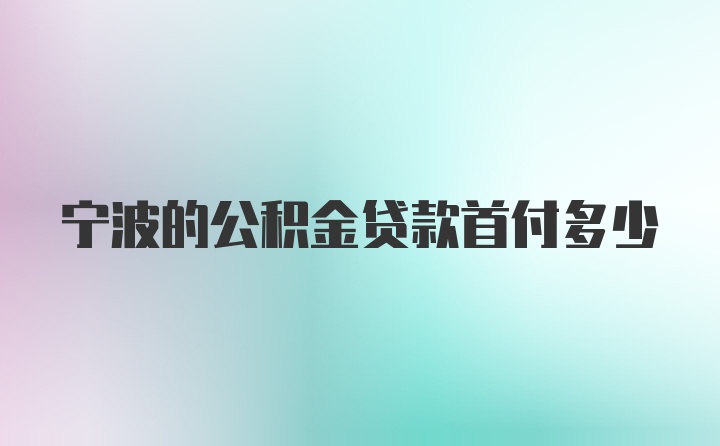 宁波的公积金贷款首付多少